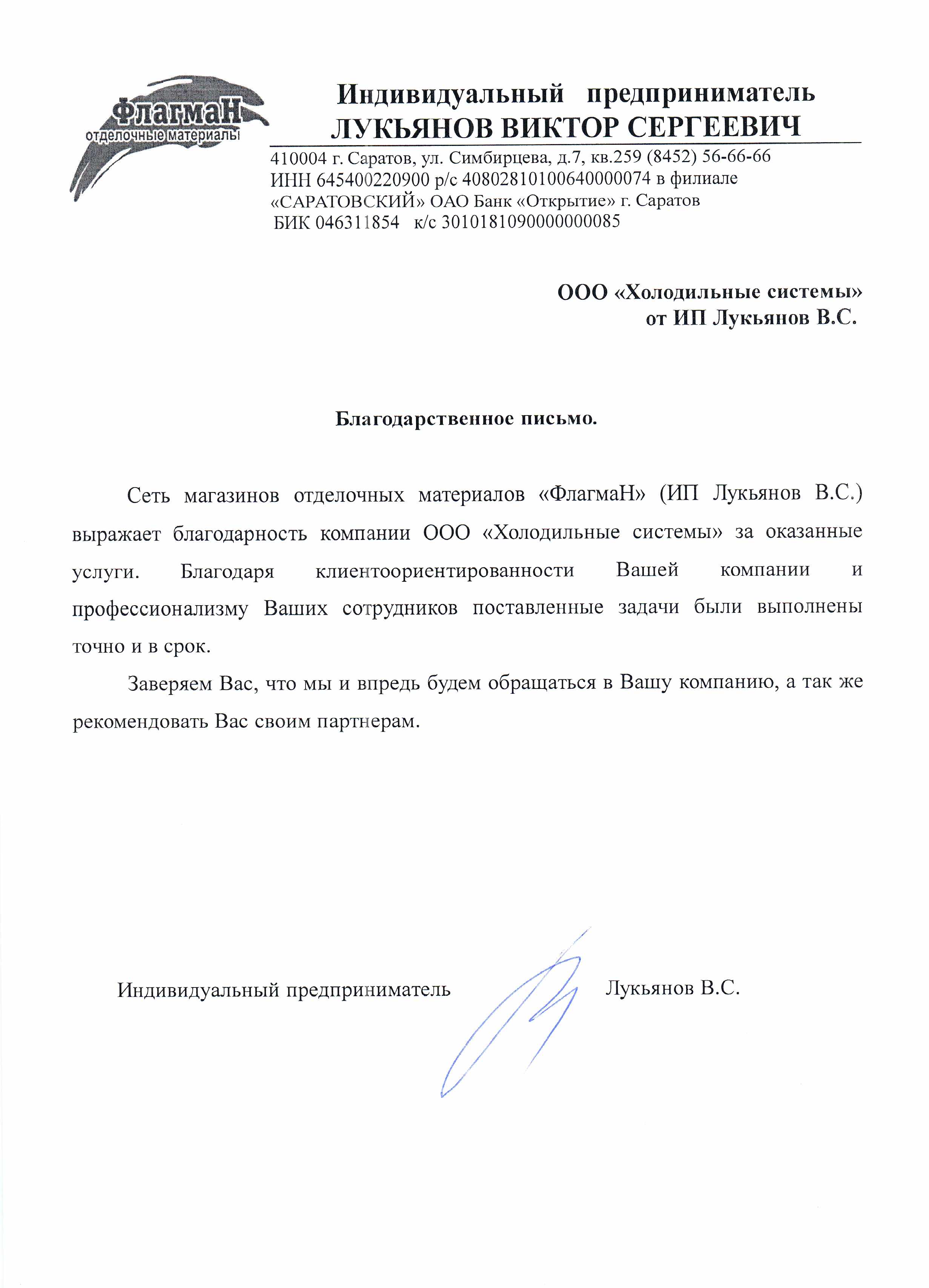 ФлагмаН
отделочные материалы

Индивидуальный предприниматель
ЛУКЬЯНОВ ВИКТОР СЕРГЕЕВИЧ

410004 г. Саратов, ул. Симбирцева, д.7, кв.259 (8452) 56-66-66
ИНН 645400220900 р/с 40802810100640000074 в филиале «САРАТОВСКИЙ» ОАО Банк «Открытие» г. Саратов
БИК 046311854 к/с 30101810900000000085

ООО «Холодильные системы»
от ИП Лукьянов В.С.

Благодарственное письмо.

Сеть магазинов отделочных материалов «ФлагмаН» (ИП Лукьянов В.С.) выражает благодарность компании ООО «Холодильные системы» за оказанные услуги. Благодаря клиентоориентированности Вашей компании и профессионализму Ваших сотрудников поставленные задачи были выполнены точно и в срок.

Заверяем Вас, что мы и впредь будем обращаться в Вашу компанию, а так же рекомендовать Вас своим партнерам.

Индивидуальный предприниматель Лукьянов В.С.